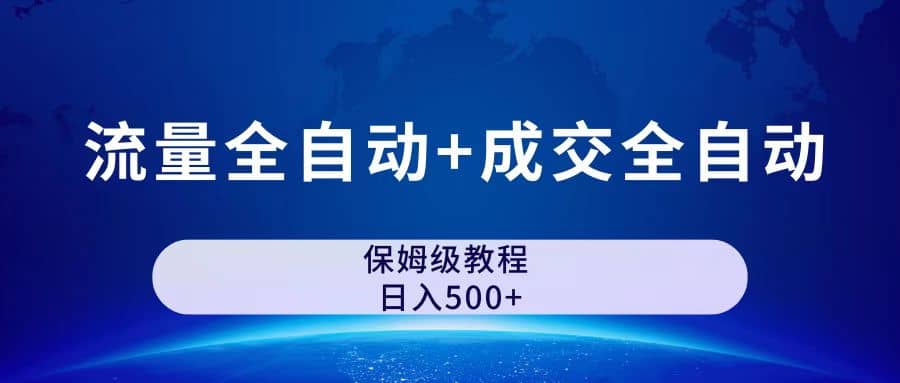 流量全自动+成交全自动

保姆级教程
日入500+